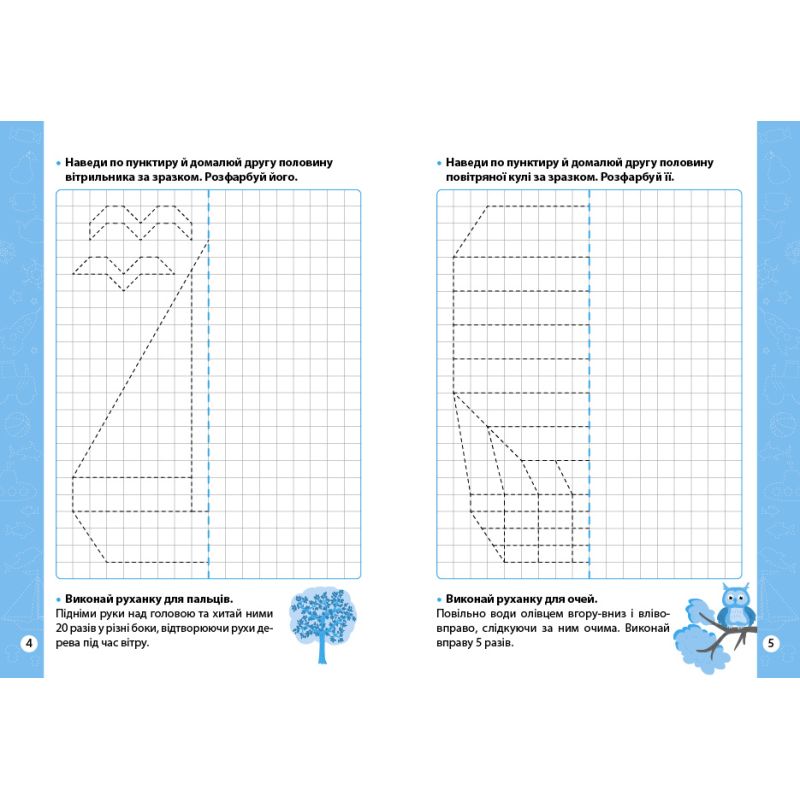 • Наведи по пунктиру й домалюй другу половину вітрильника за зразком. Розфарбуй його.

• Виконай руханку для пальців.
Підніми руки над головою та хитай ними 20 разів у різні боки, відтворюючи рухи дерева під час вітру.

4

• Наведи по пунктиру й домалюй другу половину повітряної кулі за зразком. Розфарбуй її.

• Виконай руханку для очей.
Повільно води олівцем вгору-вниз і вліво-вправо, слідкуючи за ним очима. Виконай вправу 5 разів.

5